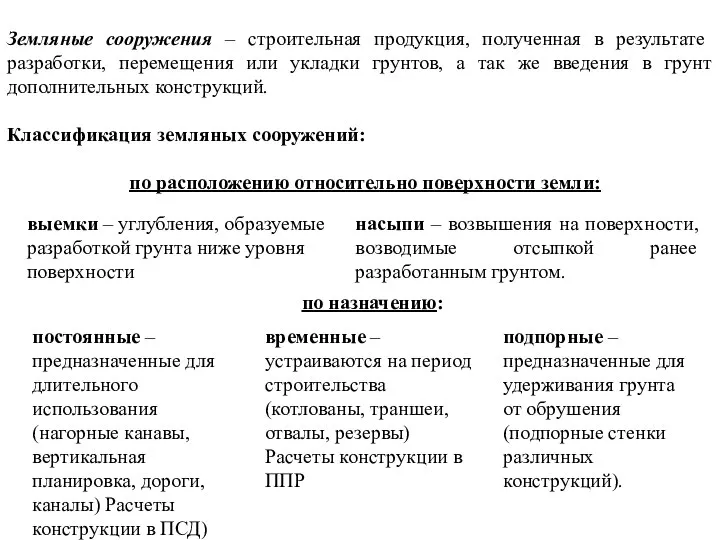 Земляные сооружения – строительная продукция, полученная в результате разработки, перемещения или укладки грунтов, а так же введения в грунт дополнительных конструкций.

Классификация земляных сооружений:

по расположению относительно поверхности земли:

выемки – углубления, образуемые разработкой грунта ниже уровня поверхности

насыпи – возвышения на поверхности, возводимые отсыпкой ранее разработанным грунтом.

по назначению:

постоянные – предназначенные для длительного использования (нагорные канавы, вертикальная планировка, дороги, каналы) Расчеты конструкции в ПСД)

временные – устраиваются на период строительства (котлованы, траншеи, отвалы, резервы) Расчеты конструкции в ППР

подпорные – предназначенные для удерживания грунта от обрушения (подпорные стенки различных конструкций).